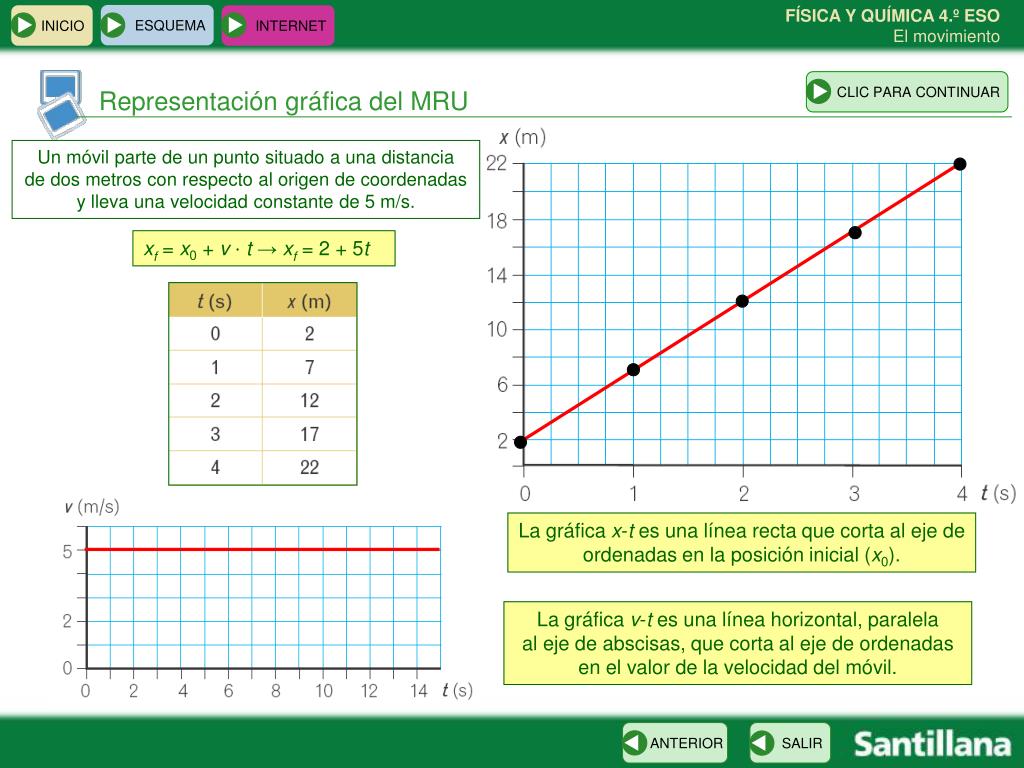 INICIO
ESQUEMA
INTERNET

FÍSICA Y QUÍMICA 4.º ESO
El movimiento

Representación gráfica del MRU

CLIC PARA CONTINUAR

Un móvil parte de un punto situado a una distancia de dos metros con respecto al origen de coordenadas y lleva una velocidad constante de 5 m/s.

$x_f = x_0 + v \cdot t \rightarrow x_f = 2 + 5t$

| $t$ (s) | $x$ (m) |
|---|---|
| 0 | 2 |
| 1 | 7 |
| 2 | 12 |
| 3 | 17 |
| 4 | 22 |

$x$ (m)
22
18
14
10
6
2
0
1
2
3
4
$t$ (s)

$v$ (m/s)
5
2
0
0
2
4
6
8
10
12
14
$t$ (s)

La gráfica $x$-$t$ es una línea recta que corta al eje de ordenadas en la posición inicial ($x_0$).

La gráfica $v$-$t$ es una línea horizontal, paralela al eje de abscisas, que corta al eje de ordenadas en el valor de la velocidad del móvil.

ANTERIOR
SALIR
Santillana